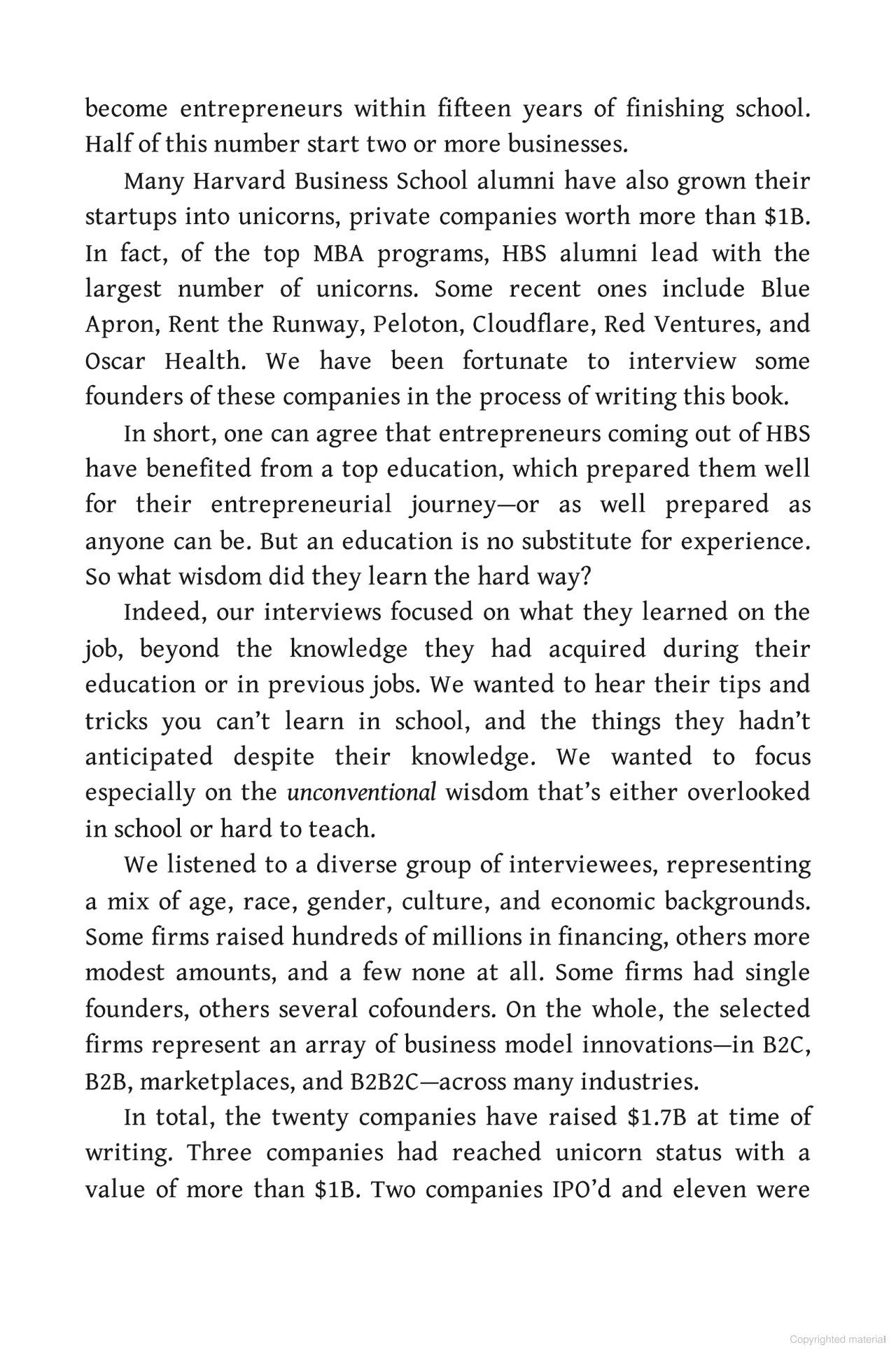 become entrepreneurs within fifteen years of finishing school. Half of this number start two or more businesses.

Many Harvard Business School alumni have also grown their startups into unicorns, private companies worth more than \$1B. In fact, of the top MBA programs, HBS alumni lead with the largest number of unicorns. Some recent ones include Blue Apron, Rent the Runway, Peloton, Cloudflare, Red Ventures, and Oscar Health. We have been fortunate to interview some founders of these companies in the process of writing this book.

In short, one can agree that entrepreneurs coming out of HBS have benefited from a top education, which prepared them well for their entrepreneurial journey—or as well prepared as anyone can be. But an education is no substitute for experience. So what wisdom did they learn the hard way?

Indeed, our interviews focused on what they learned on the job, beyond the knowledge they had acquired during their education or in previous jobs. We wanted to hear their tips and tricks you can't learn in school, and the things they hadn't anticipated despite their knowledge. We wanted to focus especially on the unconventional wisdom that's either overlooked in school or hard to teach.

We listened to a diverse group of interviewees, representing a mix of age, race, gender, culture, and economic backgrounds. Some firms raised hundreds of millions in financing, others more modest amounts, and a few none at all. Some firms had single founders, others several cofounders. On the whole, the selected firms represent an array of business model innovations—in B2C, B2B, marketplaces, and B2B2C—across many industries.

In total, the twenty companies have raised \$1.7B at time of writing. Three companies had reached unicorn status with a value of more than \$1B. Two companies IPO'd and eleven were

Copyrighted material